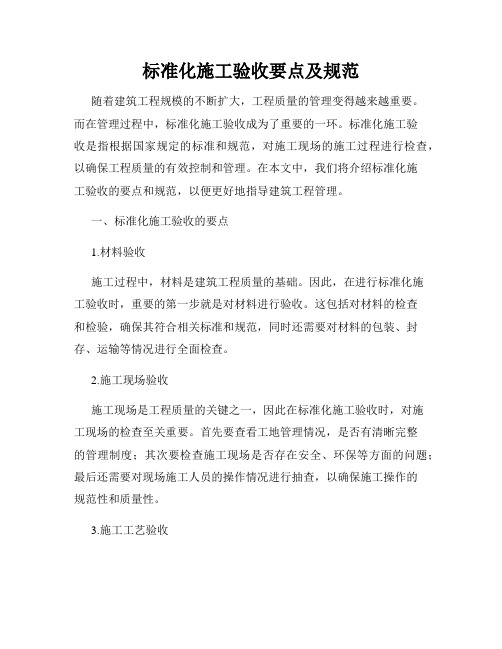 标准化施工验收要点及规范

随着建筑工程规模的不断扩大，工程质量的管理变得越来越重要。而在管理过程中，标准化施工验收成为了重要的一环。标准化施工验收是指根据国家规定的标准和规范，对施工现场的施工过程进行检查，以确保工程质量的有效控制和管理。在本文中，我们将介绍标准化施工验收的要点和规范，以便更好地指导建筑工程管理。

一、标准化施工验收的要点

1.材料验收

施工过程中，材料是建筑工程质量的基础。因此，在进行标准化施工验收时，重要的第一步就是对材料进行验收。这包括对材料的检查和检验，确保其符合相关标准和规范，同时还需要对材料的包装、封存、运输等情况进行全面检查。

2.施工现场验收

施工现场是工程质量的关键之一，因此在标准化施工验收时，对施工现场的检查至关重要。首先要查看工地管理情况，是否有清晰完整的管理制度；其次要检查施工现场是否存在安全、环保等方面的问题；最后还需要对现场施工人员的操作情况进行抽查，以确保施工操作的规范性和质量性。

3.施工工艺验收